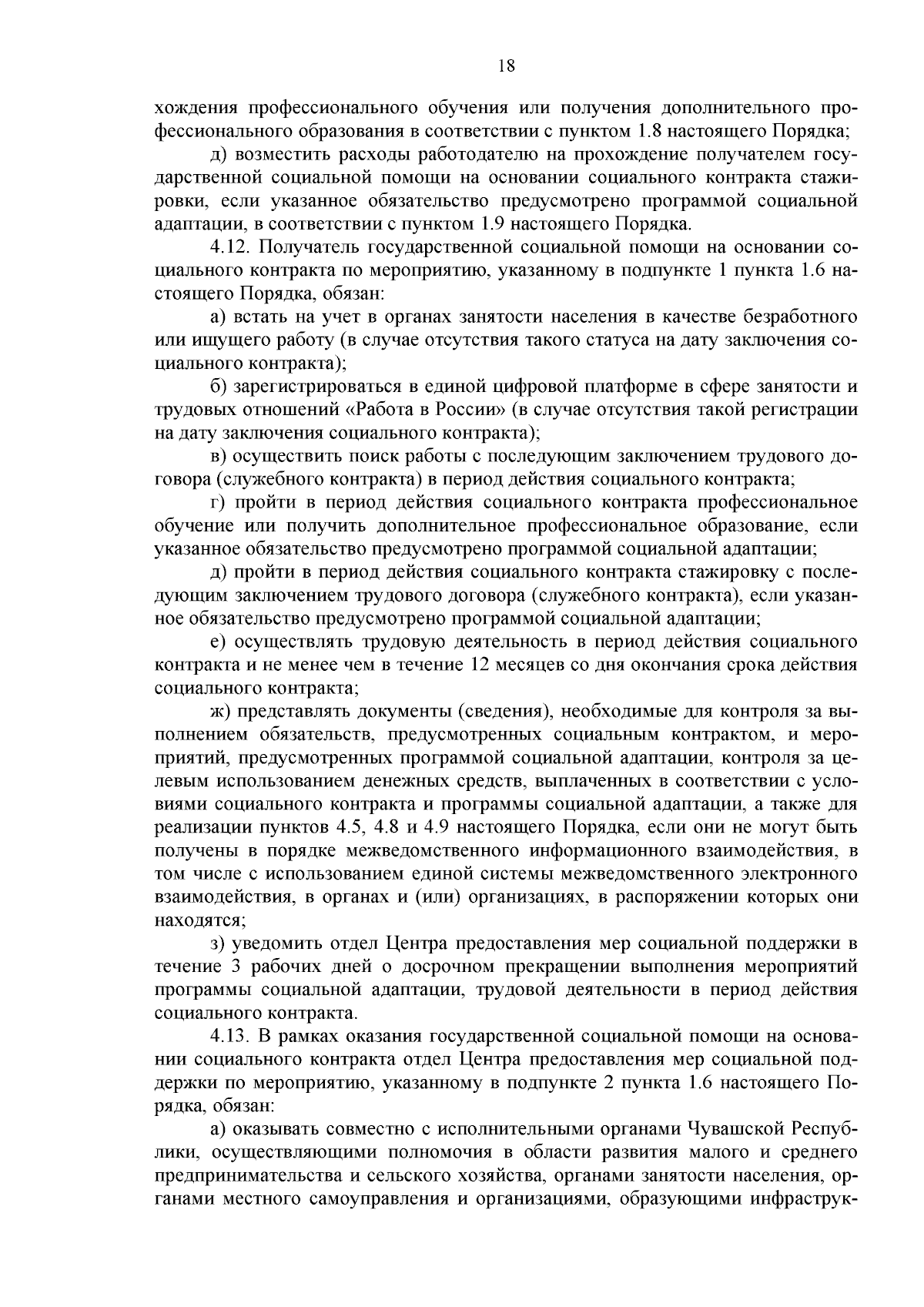 18

хождения профессионального обучения или получения дополнительного профессионального образования в соответствии с пунктом 1.8 настоящего Порядка;

д) возместить расходы работодателю на прохождение получателем государственной социальной помощи на основании социального контракта стажировки, если указанное обязательство предусмотрено программой социальной адаптации, в соответствии с пунктом 1.9 настоящего Порядка.

4.12. Получатель государственной социальной помощи на основании социального контракта по мероприятию, указанному в подпункте 1 пункта 1.6 настоящего Порядка, обязан:

а) встать на учет в органах занятости населения в качестве безработного или ищущего работу (в случае отсутствия такого статуса на дату заключения социального контракта);

б) зарегистрироваться в единой цифровой платформе в сфере занятости и трудовых отношений «Работа в России» (в случае отсутствия такой регистрации на дату заключения социального контракта);

в) осуществить поиск работы с последующим заключением трудового договора (служебного контракта) в период действия социального контракта;

г) пройти в период действия социального контракта профессиональное обучение или получить дополнительное профессиональное образование, если указанное обязательство предусмотрено программой социальной адаптации;

д) пройти в период действия социального контракта стажировку с последующим заключением трудового договора (служебного контракта), если указанное обязательство предусмотрено программой социальной адаптации;

е) осуществлять трудовую деятельность в период действия социального контракта и не менее чем в течение 12 месяцев со дня окончания срока действия социального контракта;

ж) представлять документы (сведения), необходимые для контроля за выполнением обязательств, предусмотренных социальным контрактом, и мероприятий, предусмотренных программой социальной адаптации, контроля за целевым использованием денежных средств, выплаченных в соответствии с условиями социального контракта и программы социальной адаптации, а также для реализации пунктов 4.5, 4.8 и 4.9 настоящего Порядка, если они не могут быть получены в порядке межведомственного информационного взаимодействия, в том числе с использованием единой системы межведомственного электронного взаимодействия, в органах и (или) организациях, в распоряжении которых они находятся;

з) уведомить отдел Центра предоставления мер социальной поддержки в течение 3 рабочих дней о досрочном прекращении выполнения мероприятий программы социальной адаптации, трудовой деятельности в период действия социального контракта.

4.13. В рамках оказания государственной социальной помощи на основании социального контракта отдел Центра предоставления мер социальной поддержки по мероприятию, указанному в подпункте 2 пункта 1.6 настоящего Порядка, обязан:

а) оказывать совместно с исполнительными органами Чувашской Республики, осуществляющими полномочия в области развития малого и среднего предпринимательства и сельского хозяйства, органами занятости населения, органами местного самоуправления и организациями, образующими инфраструк-